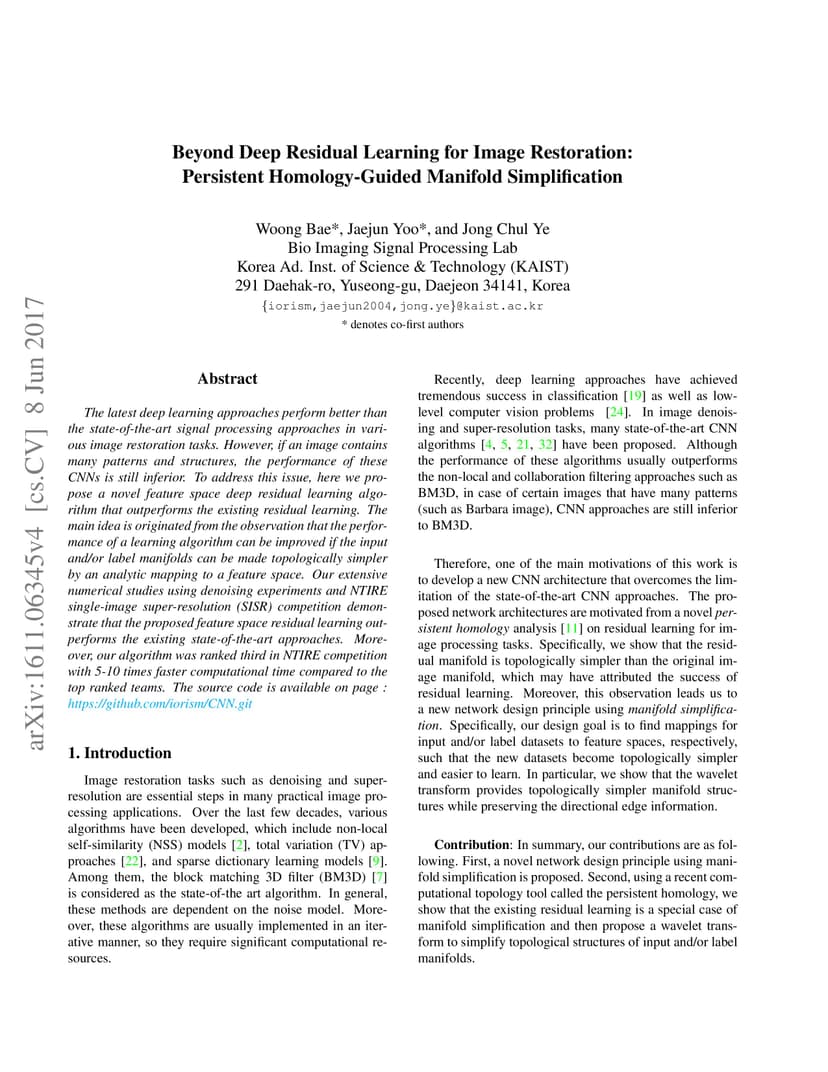 arXiv:1611.06345v4 [cs.CV] 8 Jun 2017

Beyond Deep Residual Learning for Image Restoration: Persistent Homology-Guided Manifold Simplification

Woong Bae*, Jaejun Yoo*, and Jong Chul Ye
Bio Imaging Signal Processing Lab
Korea Ad. Inst. of Science & Technology (KAIST)
291 Daehak-ro, Yuseong-gu, Daejeon 34141, Korea
{iorism,jaejun2004,jong.ye}@kaist.ac.kr
* denotes co-first authors

Abstract

The latest deep learning approaches perform better than the state-of-the-art signal processing approaches in various image restoration tasks. However, if an image contains many patterns and structures, the performance of these CNNs is still inferior. To address this issue, here we propose a novel feature space deep residual learning algorithm that outperforms the existing residual learning. The main idea is originated from the observation that the performance of a learning algorithm can be improved if the input and/or label manifolds can be made topologically simpler by an analytic mapping to a feature space. Our extensive numerical studies using denoising experiments and NTIRE single-image super-resolution (SISR) competition demonstrate that the proposed feature space residual learning outperforms the existing state-of-the-art approaches. Moreover, our algorithm was ranked third in NTIRE competition with 5-10 times faster computational time compared to the top ranked teams. The source code is available on page : https://github.com/iorism/CNN.git

1. Introduction

Image restoration tasks such as denoising and super-resolution are essential steps in many practical image processing applications. Over the last few decades, various algorithms have been developed, which include non-local self-similarity (NSS) models [2], total variation (TV) approaches [22], and sparse dictionary learning models [9]. Among them, the block matching 3D filter (BM3D) [7] is considered as the state-of-the art algorithm. In general, these methods are dependent on the noise model. Moreover, these algorithms are usually implemented in an iterative manner, so they require significant computational resources.

Recently, deep learning approaches have achieved tremendous success in classification [19] as well as low-level computer vision problems [24]. In image denoising and super-resolution tasks, many state-of-the-art CNN algorithms [4, 5, 21, 32] have been proposed. Although the performance of these algorithms usually outperforms the non-local and collaboration filtering approaches such as BM3D, in case of certain images that have many patterns (such as Barbara image), CNN approaches are still inferior to BM3D.

Therefore, one of the main motivations of this work is to develop a new CNN architecture that overcomes the limitation of the state-of-the-art CNN approaches. The proposed network architectures are motivated from a novel persistent homology analysis [11] on residual learning for image processing tasks. Specifically, we show that the residual manifold is topologically simpler than the original image manifold, which may have attributed the success of residual learning. Moreover, this observation leads us to a new network design principle using manifold simplification. Specifically, our design goal is to find mappings for input and/or label datasets to feature spaces, respectively, such that the new datasets become topologically simpler and easier to learn. In particular, we show that the wavelet transform provides topologically simpler manifold structures while preserving the directional edge information.

Contribution: In summary, our contributions are as following. First, a novel network design principle using manifold simplification is proposed. Second, using a recent computational topology tool called the persistent homology, we show that the existing residual learning is a special case of manifold simplification and then propose a wavelet transform to simplify topological structures of input and/or label manifolds.